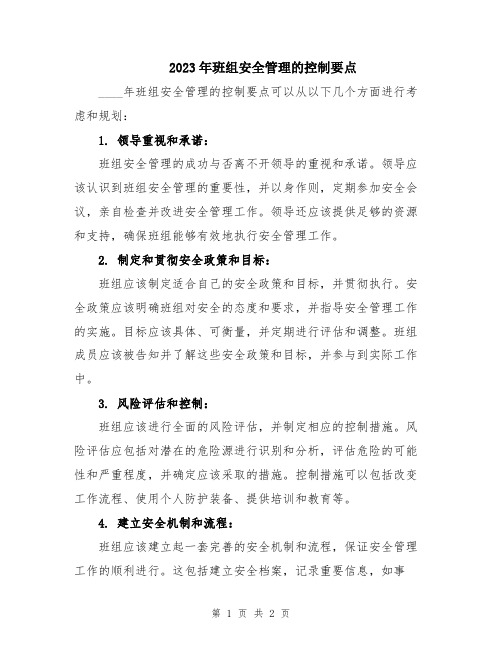 2023年班组安全管理的控制要点

____年班组安全管理的控制要点可以从以下几个方面进行考虑和规划：

1. 领导重视和承诺：

班组安全管理的成功与否离不开领导的重视和承诺。领导应该认识到班组安全管理的重要性，并以身作则，定期参加安全会议，亲自检查并改进安全管理工作。领导还应该提供足够的资源和支持，确保班组能够有效地执行安全管理工作。

2. 制定和贯彻安全政策和目标：

班组应该制定适合自己的安全政策和目标，并贯彻执行。安全政策应该明确班组对安全的态度和要求，并指导安全管理工作的实施。目标应该具体、可衡量，并定期进行评估和调整。班组成员应该被告知并了解这些安全政策和目标，并参与到实际工作中。

3. 风险评估和控制：

班组应该进行全面的风险评估，并制定相应的控制措施。风险评估应包括对潜在的危险源进行识别和分析，评估危险的可能性和严重程度，并确定应该采取的措施。控制措施可以包括改变工作流程、使用个人防护装备、提供培训和教育等。

4. 建立安全机制和流程：

班组应该建立起一套完善的安全机制和流程，保证安全管理工作的顺利进行。这包括建立安全档案，记录重要信息，如事

第 1 页 共 2 页